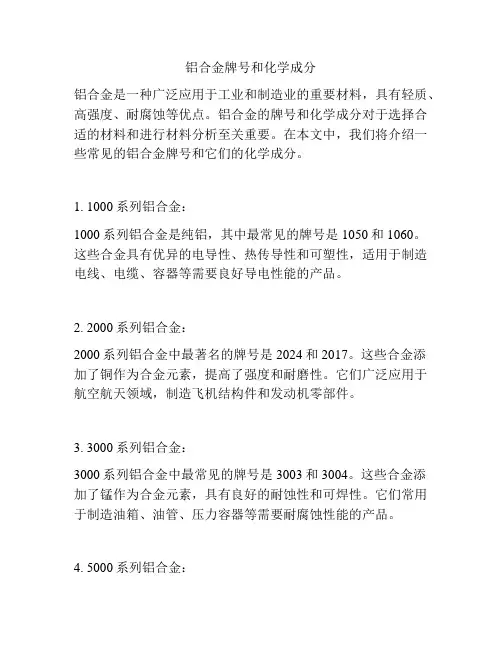 铝合金牌号和化学成分

铝合金是一种广泛应用于工业和制造业的重要材料，具有轻质、高强度、耐腐蚀等优点。铝合金的牌号和化学成分对于选择合适的材料和进行材料分析至关重要。在本文中，我们将介绍一些常见的铝合金牌号和它们的化学成分。

1. 1000 系列铝合金：

1000 系列铝合金是纯铝，其中最常见的牌号是 1050 和 1060。这些合金具有优异的电导性、热传导性和可塑性，适用于制造电线、电缆、容器等需要良好导电性能的产品。

2. 2000 系列铝合金：

2000 系列铝合金中最著名的牌号是 2024 和 2017。这些合金添加了铜作为合金元素，提高了强度和耐磨性。它们广泛应用于航空航天领域，制造飞机结构件和发动机零部件。

3. 3000 系列铝合金：

3000 系列铝合金中最常见的牌号是 3003 和 3004。这些合金添加了锰作为合金元素，具有良好的耐蚀性和可焊性。它们常用于制造油箱、油管、压力容器等需要耐腐蚀性能的产品。

4. 5000 系列铝合金：